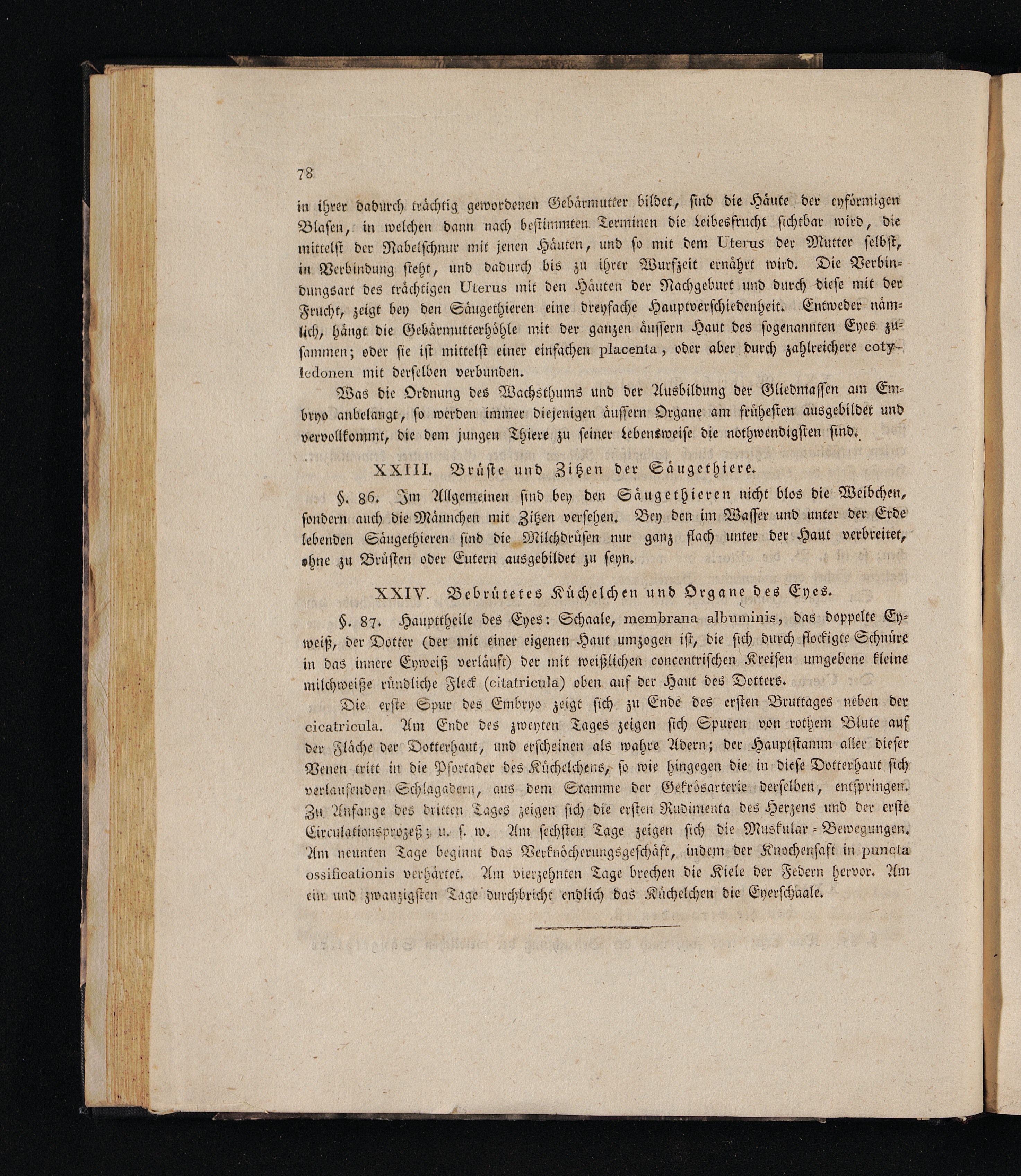 78

in ihrer dadurch trächtig gewordenen Gebärmutter bildet, sind die Häute der eyförmigen Blasen, in welchen dann nach bestimmten Terminen die Leibesfrucht sichtbar wird, die mittelst der Nabelschnur mit jenen Häuten, und so mit dem Uterus der Mutter selbst, in Verbindung steht, und dadurch bis zu ihrer Wurfzeit ernährt wird. Die Verbindungsart des trächtigen Uterus mit den Häuten der Nachgeburt und durch diese mit der Frucht, zeigt bey den Säugethieren eine dreyfache Hauptverschiedenheit. Entweder nämlich, hängt die Gebärmutterhöhle mit der ganzen äussern Haut des sogenannten Eyes zusammen; oder sie ist mittelst einer einfachen placenta, oder aber durch zahlreichere cotyledonen mit derselben verbunden.

Was die Ordnung des Wachsthums und der Ausbildung der Gliedmassen am Embryo anbelangt, so werden immer diejenigen äussern Organe am frühesten ausgebildet und vervollkommt, die dem jungen Thiere zu seiner Lebensweise die nothwendigsten sind.

XXIII. Brüste und Zitzen der Säugethiere.

§. 86. Im Allgemeinen sind bey den Säugethieren nicht blos die Weibchen, sondern auch die Männchen mit Zitzen versehen. Bey den im Wasser und unter der Erde lebenden Säugethieren sind die Milchdrüsen nur ganz flach unter der Haut verbreitet, ohne zu Brüsten oder Eutern ausgebildet zu seyn.

XXIV. Bebrütetes Küchelchen und Organe des Eyes.

§. 87. Haupttheile des Eyes: Schaale, membrana albuminis, das doppelte Eyweiß, der Dotter (der mit einer eigenen Haut umzogen ist, die sich durch flockigte Schnüre in das innere Eyweiß verläuft) der mit weißlichen concentrischen Kreisen umgebene kleine milchweiße rundliche Fleck (citatricula) oben auf der Haut des Dotters.

Die erste Spur des Embryo zeigt sich zu Ende des ersten Bruttages neben der cicatricula. Am Ende des zweyten Tages zeigen sich Spuren von rothem Blute auf der Fläche der Dotterhaut, und erscheinen als wahre Adern; der Hauptstamm aller dieser Venen tritt in die Pfortader des Küchelchens, so wie hingegen die in diese Dotterhaut sich verlaufenden Schlagadern, aus dem Stamme der Gekrösarterie derselben, entspringen. Zu Anfange des dritten Tages zeigen sich die ersten Rudimenta des Herzens und der erste Circulationsprozeß; u. s. w. Am sechsten Tage zeigen sich die Muskular-Bewegungen. Am neunten Tage beginnt das Verknöcherungsgeschäft, indem der Knochensaft in puncta ossificationis verhärtet. Am vierzehnten Tage brechen die Kiele der Federn hervor. Am ein und zwanzigsten Tage durchbricht endlich das Küchelchen die Eyerschaale.